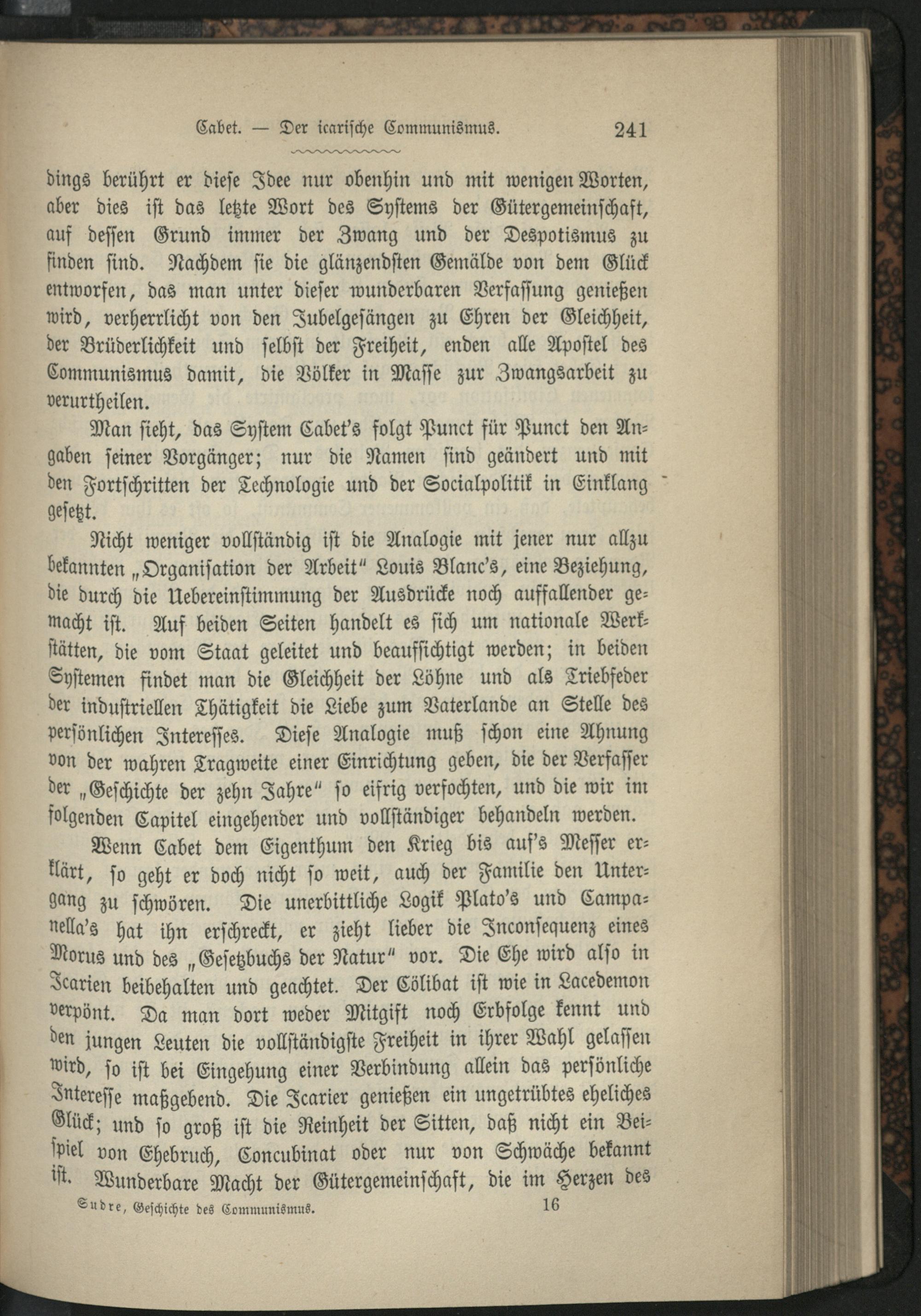 Cabet. — Der icarische Communismus. 241

dings berührt er diese Idee nur obenhin und mit wenigen Worten, aber dies ist das letzte Wort des Systems der Gütergemeinschaft, auf dessen Grund immer der Zwang und der Despotismus zu finden sind. Nachdem sie die glänzendsten Gemälde von dem Glück entworfen, das man unter dieser wunderbaren Verfassung genießen wird, verherrlicht von den Jubelgesängen zu Ehren der Gleichheit, der Brüderlichkeit und selbst der Freiheit, enden alle Apostel des Communismus damit, die Völker in Masse zur Zwangsarbeit zu verurtheilen.

Man sieht, das System Cabet's folgt Punct für Punct den Angaben seiner Vorgänger; nur die Namen sind geändert und mit den Fortschritten der Technologie und der Socialpolitik in Einklang gesetzt.

Nicht weniger vollständig ist die Analogie mit jener nur allzu bekannten „Organisation der Arbeit" Louis Blanc's, eine Beziehung, die durch die Uebereinstimmung der Ausdrücke noch auffallender gemacht ist. Auf beiden Seiten handelt es sich um nationale Werkstätten, die vom Staat geleitet und beaufsichtigt werden; in beiden Systemen findet man die Gleichheit der Löhne und als Triebfeder der industriellen Thätigkeit die Liebe zum Vaterlande an Stelle des persönlichen Interesses. Diese Analogie muß schon eine Ahnung von der wahren Tragweite einer Einrichtung geben, die der Verfasser der „Geschichte der zehn Jahre" so eifrig verfochten, und die wir im folgenden Capitel eingehender und vollständiger behandeln werden.

Wenn Cabet dem Eigenthum den Krieg bis auf's Messer erklärt, so geht er doch nicht so weit, auch der Familie den Untergang zu schwören. Die unerbittliche Logik Plato's und Campanella's hat ihn erschreckt, er zieht lieber die Inconsequenz eines Morus und des „Gesetzbuchs der Natur" vor. Die Ehe wird also in Icarien beibehalten und geachtet. Der Cölibat ist wie in Lacedemon verpönt. Da man dort weder Mitgift noch Erbfolge kennt und den jungen Leuten die vollständigste Freiheit in ihrer Wahl gelassen wird, so ist bei Eingehung einer Verbindung allein das persönliche Interesse maßgebend. Die Icarier genießen ein ungetrübtes eheliches Glück; und so groß ist die Reinheit der Sitten, daß nicht ein Beispiel von Ehebruch, Concubinat oder nur von Schwäche bekannt ist. Wunderbare Macht der Gütergemeinschaft, die im Herzen des

Sudre, Geschichte des Communismus. 16